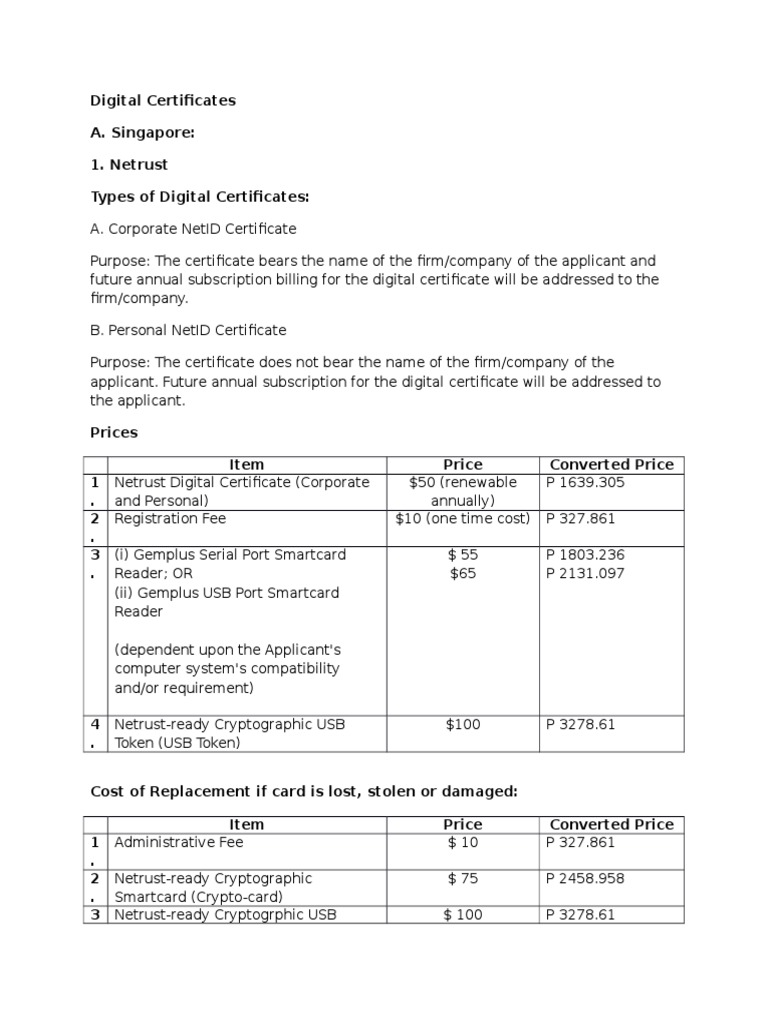 Digital Certificates

A. Singapore:

1. Netrust

Types of Digital Certificates:

A. Corporate NetID Certificate

Purpose: The certificate bears the name of the firm/company of the applicant and future annual subscription billing for the digital certificate will be addressed to the firm/company.

B. Personal NetID Certificate

Purpose: The certificate does not bear the name of the firm/company of the applicant. Future annual subscription for the digital certificate will be addressed to the applicant.

Prices

| | Item | Price | Converted Price |
|---|---|---|---|
| 1. | Netrust Digital Certificate (Corporate and Personal) | \$50 (renewable annually) | P 1639.305 |
| 2. | Registration Fee | \$10 (one time cost) | P 327.861 |
| 3. | (i) Gemplus Serial Port Smartcard Reader; OR (ii) Gemplus USB Port Smartcard Reader (dependent upon the Applicant's computer system's compatibility and/or requirement) | \$ 55 \$65 | P 1803.236 P 2131.097 |
| 4. | Netrust-ready Cryptographic USB Token (USB Token) | \$100 | P 3278.61 |

Cost of Replacement if card is lost, stolen or damaged:

| | Item | Price | Converted Price |
|---|---|---|---|
| 1. | Administrative Fee | \$ 10 | P 327.861 |
| 2. | Netrust-ready Cryptographic Smartcard (Crypto-card) | \$ 75 | P 2458.958 |
| 3 | Netrust-ready Cryptogrphic USB | \$ 100 | P 3278.61 |